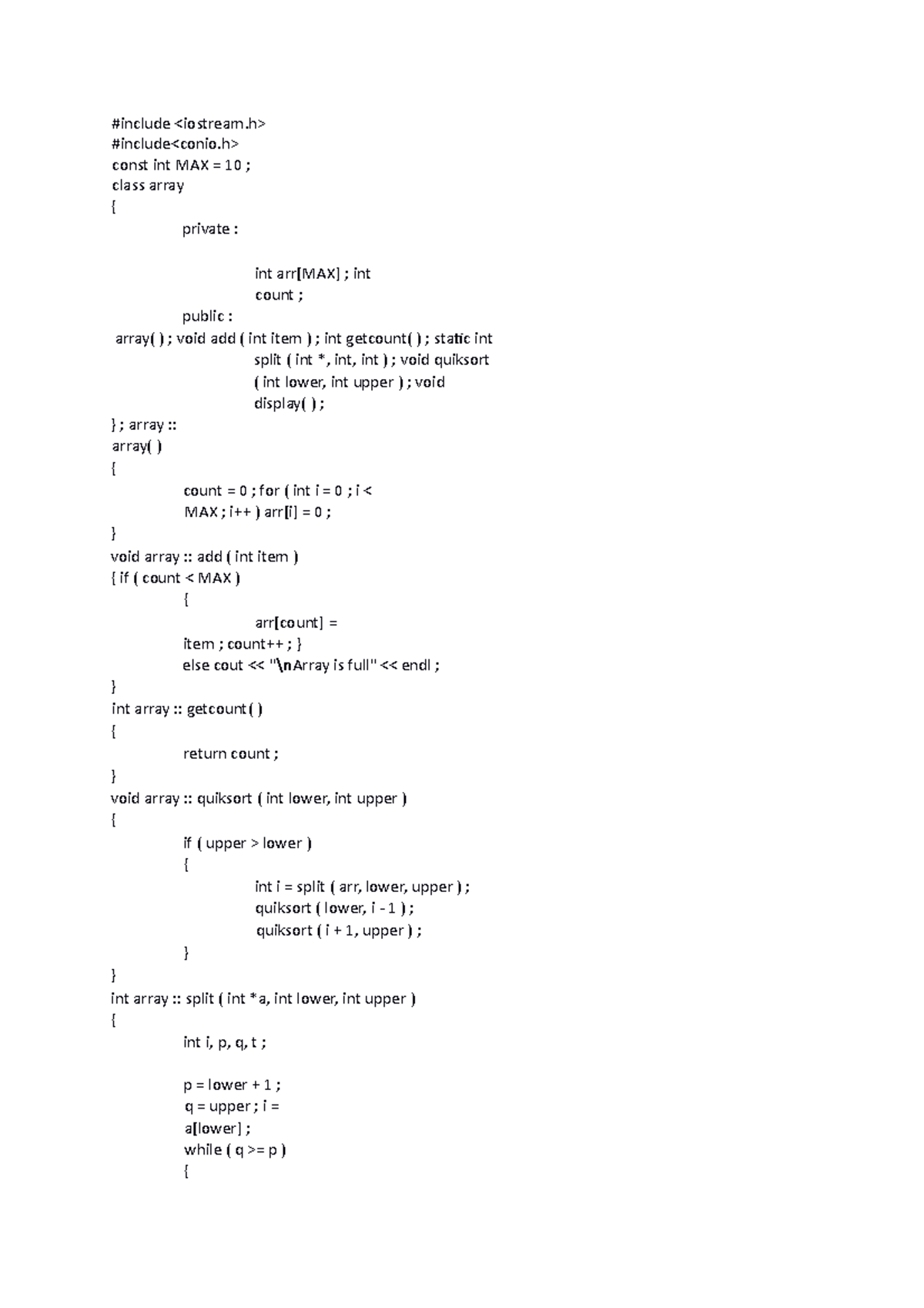 #include <iostream.h>
#include<conio.h>
const int MAX = 10 ;
class array
{
private :

int arr[MAX] ; int
count ;
public :
array( ) ; void add ( int item ) ; int getcount( ) ; static int
split ( int *, int, int ) ; void quiksort
( int lower, int upper ) ; void
display( ) ;
} ; array ::
array( )
{
count = 0 ; for ( int i = 0 ; i <
MAX ; i++ ) arr[i] = 0 ;
}
void array :: add ( int item )
{ if ( count < MAX )
{
arr[count] =
item ; count++ ; }
else cout << "\nArray is full" << endl ;
}
int array :: getcount( )
{
return count ;
}
void array :: quiksort ( int lower, int upper )
{
if ( upper > lower )
{
int i = split ( arr, lower, upper ) ;
quiksort ( lower, i - 1 ) ;
quiksort ( i + 1, upper ) ;
}
}
int array :: split ( int *a, int lower, int upper )
{
int i, p, q, t ;

p = lower + 1 ;
q = upper ; i =
a[lower] ;
while ( q >= p )
{